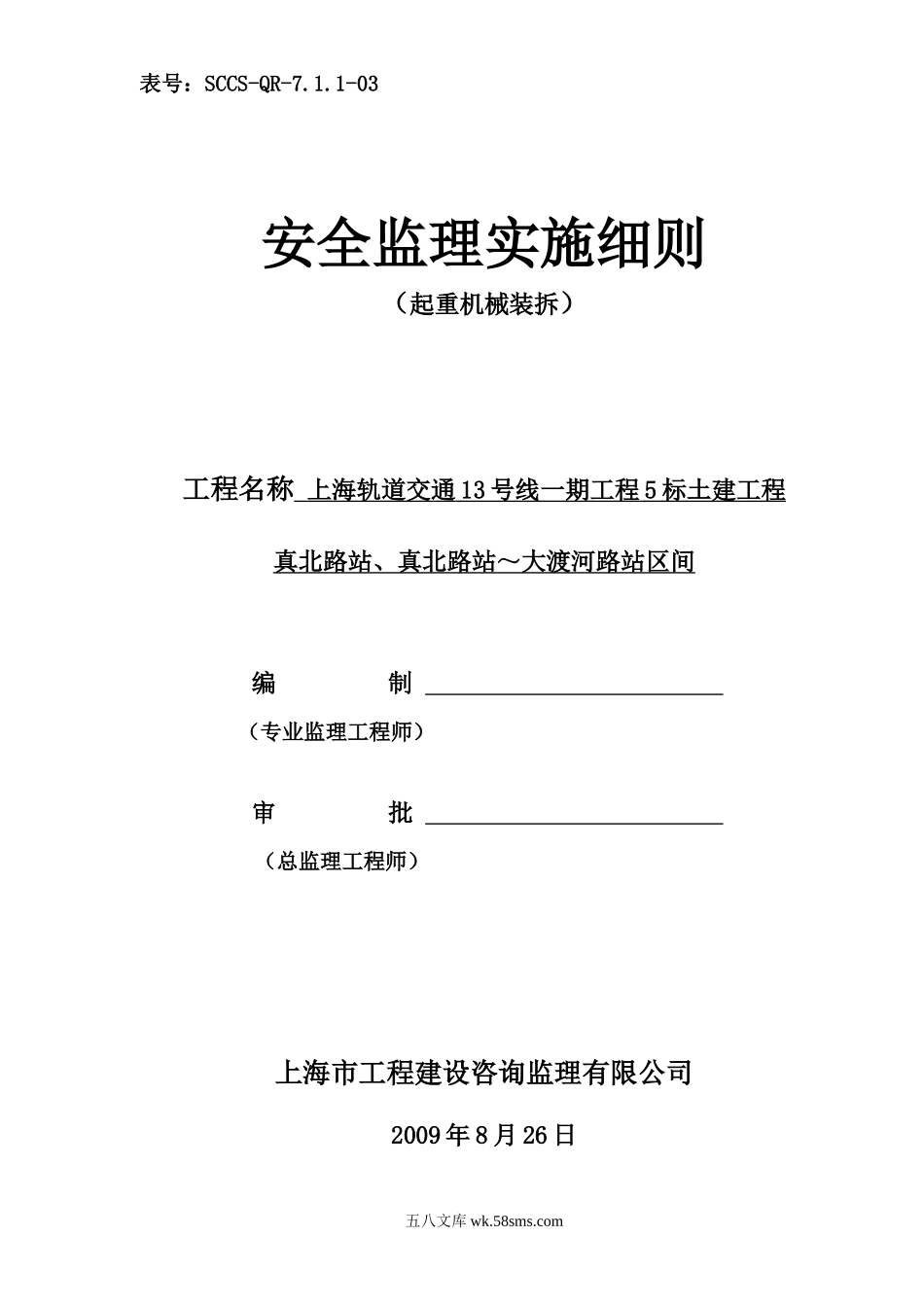 表号：SCCS-QR-7.1.1-03

安全监理实施细则

（起重机械装拆）

工程名称 上海轨道交通13号线一期工程5标土建工程

真北路站、真北路站～大渡河路站区间

编　　制

（专业监理工程师）

审　　批

（总监理工程师）

上海市工程建设咨询监理有限公司

2009年8月26日

五八文库 wk.58sms.com